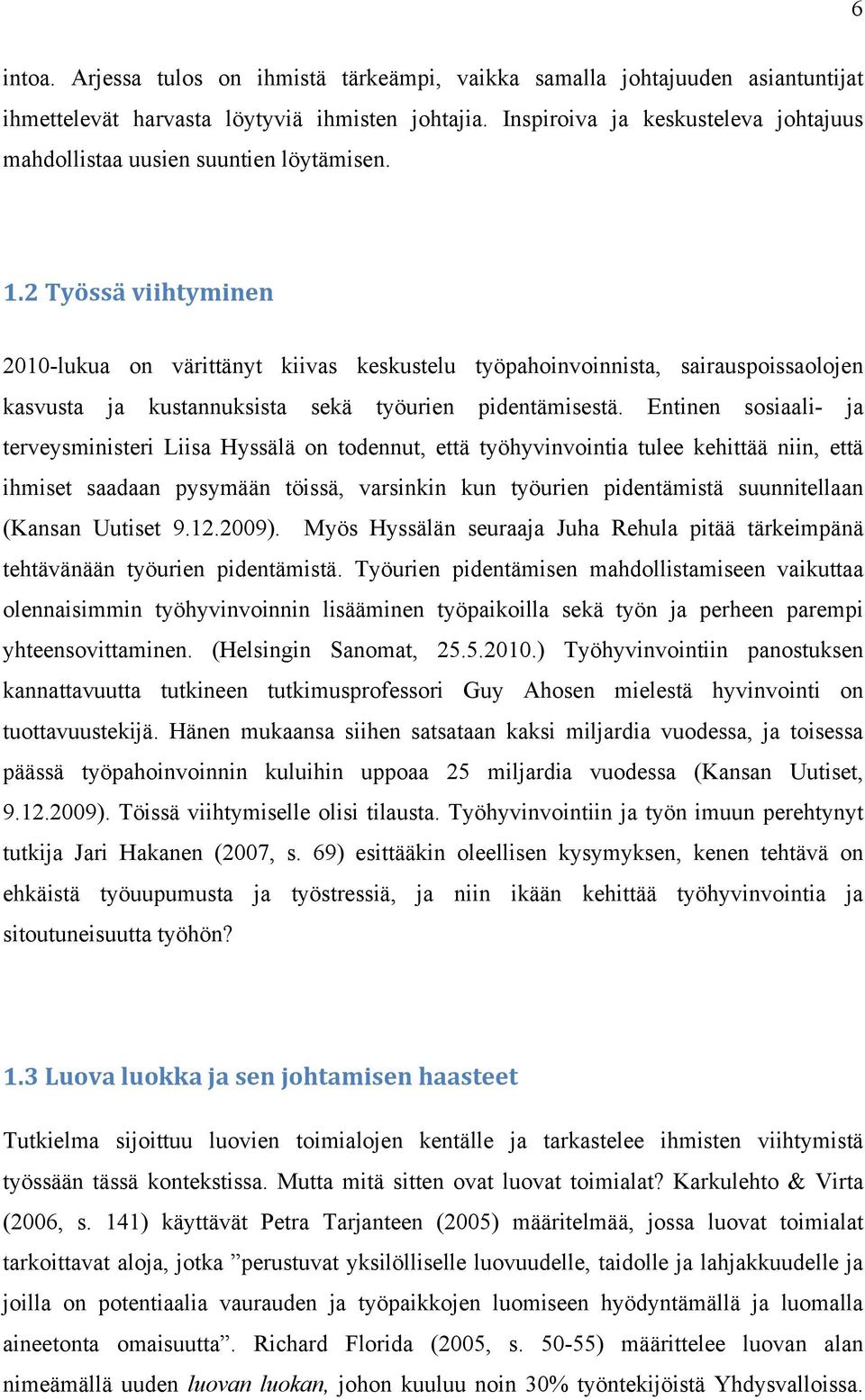 6

intoa. Arjessa tulos on ihmistä tärkeämpi, vaikka samalla johtajuuden asiantuntijat ihmettelevät harvasta löytyviä ihmisten johtajia. Inspiroiva ja keskusteleva johtajuus mahdollistaa uusien suuntien löytämisen.

1.2 Työssä viihtyminen

2010-lukua on värittänyt kiivas keskustelu työpahoinvoinnista, sairauspoissaolojen kasvusta ja kustannuksista sekä työurien pidentämisestä. Entinen sosiaali- ja terveysministeri Liisa Hyssälä on todennut, että työhyvinvointia tulee kehittää niin, että ihmiset saadaan pysymään töissä, varsinkin kun työurien pidentämistä suunnitellaan (Kansan Uutiset 9.12.2009). Myös Hyssälän seuraaja Juha Rehula pitää tärkeimpänä tehtävänään työurien pidentämistä. Työurien pidentämisen mahdollistamiseen vaikuttaa olennaisimmin työhyvinvoinnin lisääminen työpaikoilla sekä työn ja perheen parempi yhteensovittaminen. (Helsingin Sanomat, 25.5.2010.) Työhyvinvointiin panostuksen kannattavuutta tutkineen tutkimusprofessori Guy Ahosen mielestä hyvinvointi on tuottavuustekijä. Hänen mukaansa siihen satsataan kaksi miljardia vuodessa, ja toisessa päässä työpahoinvoinnin kuluihin uppoaa 25 miljardia vuodessa (Kansan Uutiset, 9.12.2009). Töissä viihtymiselle olisi tilausta. Työhyvinvointiin ja työn imuun perehtynyt tutkija Jari Hakanen (2007, s. 69) esittääkin oleellisen kysymyksen, kenen tehtävä on ehkäistä työuupumusta ja työstressiä, ja niin ikään kehittää työhyvinvointia ja sitoutuneisuutta työhön?

1.3 Luova luokka ja sen johtamisen haasteet

Tutkielma sijoittuu luovien toimialojen kentälle ja tarkastelee ihmisten viihtymistä työssään tässä kontekstissa. Mutta mitä sitten ovat luovat toimialat? Karkulehto & Virta (2006, s. 141) käyttävät Petra Tarjanteen (2005) määritelmää, jossa luovat toimialat tarkoittavat aloja, jotka ”perustuvat yksilölliselle luovuudelle, taidolle ja lahjakkuudelle ja joilla on potentiaalia vaurauden ja työpaikkojen luomiseen hyödyntämällä ja luomalla aineetonta omaisuutta”. Richard Florida (2005, s. 50-55) määrittelee luovan alan nimeämällä uuden luovan luokan, johon kuuluu noin 30% työntekijöistä Yhdysvalloissa.